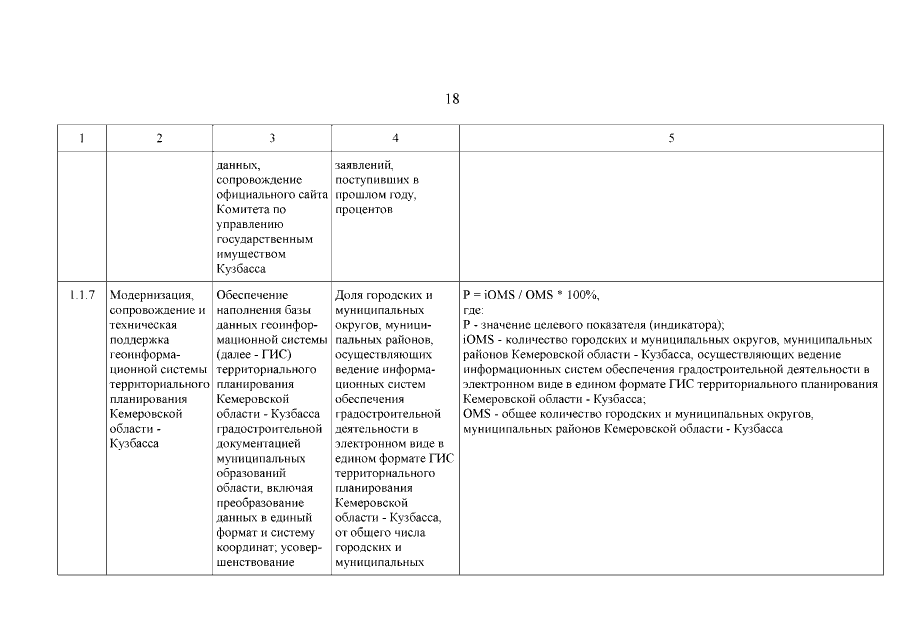 18

| 1 | 2 | 3 | 4 | 5 |
|---|---|---|---|---|
| | | данных, сопровождение официального сайта Комитета по управлению государственным имуществом Кузбасса | заявлений, поступивших в прошлом году, процентов | |
| 1.1.7 | Модернизация, сопровождение и техническая поддержка геоинформационной системы территориального планирования Кемеровской области - Кузбасса | Обеспечение наполнения базы данных геоинформационной системы (далее - ГИС) территориального планирования Кемеровской области - Кузбасса градостроительной документацией муниципальных образований области, включая преобразование данных в единый формат и систему координат; усовершенствование | Доля городских и муниципальных округов, муниципальных районов, осуществляющих ведение информационных систем обеспечения градостроительной деятельности в электронном виде в едином формате ГИС территориального планирования Кемеровской области - Кузбасса, от общего числа городских и муниципальных | P = iOMS / OMS * 100%, где: P - значение целевого показателя (индикатора); iOMS - количество городских и муниципальных округов, муниципальных районов Кемеровской области - Кузбасса, осуществляющих ведение информационных систем обеспечения градостроительной деятельности в электронном виде в едином формате ГИС территориального планирования Кемеровской области - Кузбасса; OMS - общее количество городских и муниципальных округов, муниципальных районов Кемеровской области - Кузбасса |